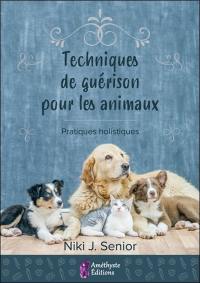 Techniques de guérison pour les animaux

Pratiques holistiques

Niki J. Senior

Améthyste Éditions